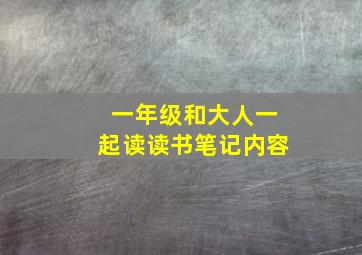 一年级和大人一起读读书笔记内容